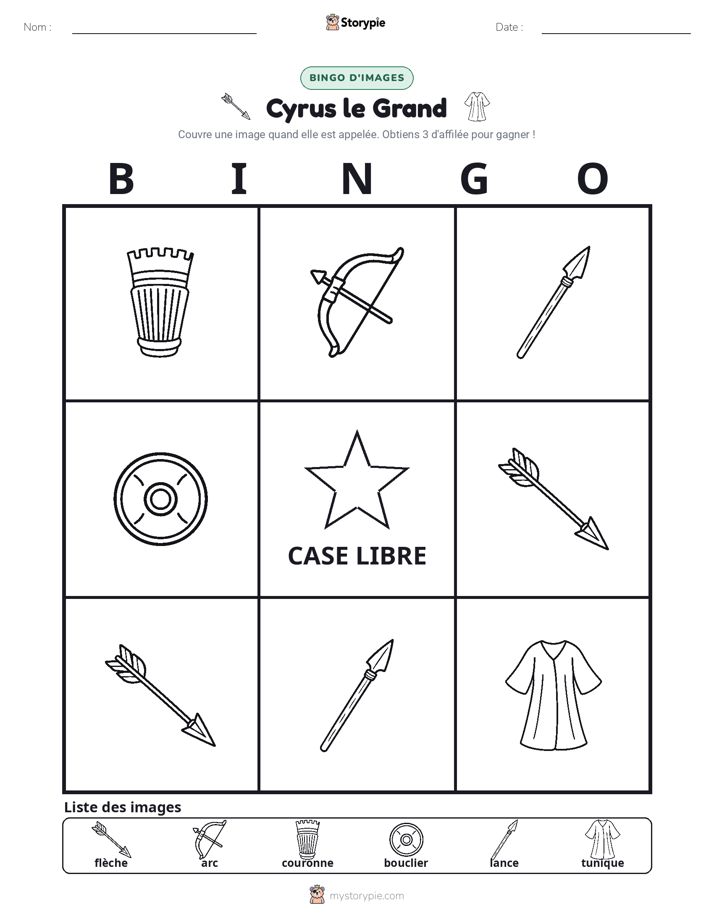 Nom : ____ Storypie Date : ____

BINGO D'IMAGES

Cyrus le Grand

Couvre une image quand elle est appelée. Obtiens 3 d'affilée pour gagner !

B I N G O

CASE LIBRE

Liste des images

flèche arc couronne bouclier lance tunique

mystorypie.com